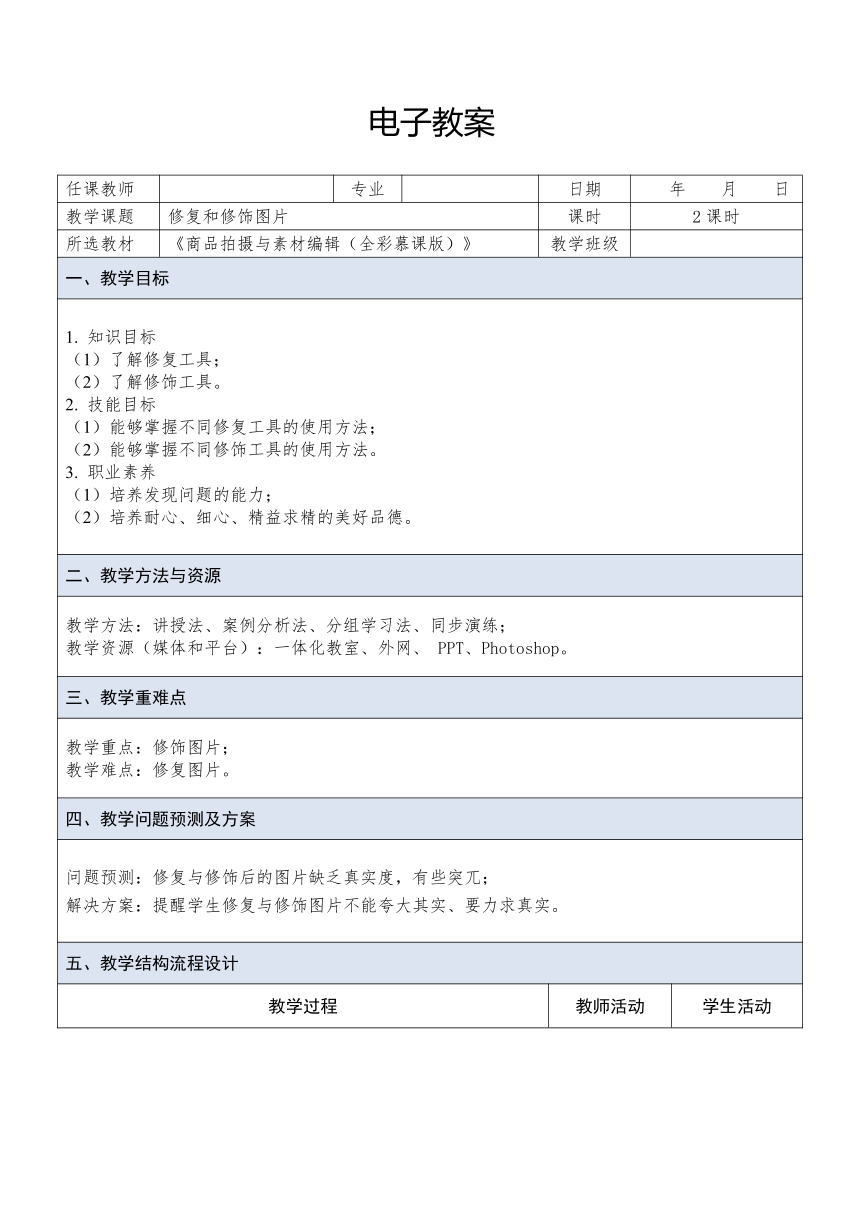 电子教案

| 任课教师 |  | 专业 |  | 日期 | 年　　月　　日 |
|---|---|---|---|---|---|
| 教学课题 | 修复和修饰图片 | | | 课时 | 2 课时 |
| 所选教材 | 《商品拍摄与素材编辑（全彩慕课版）》 | | | 教学班级 |  |

一、教学目标

1. 知识目标
（1）了解修复工具；
（2）了解修饰工具。
2. 技能目标
（1）能够掌握不同修复工具的使用方法；
（2）能够掌握不同修饰工具的使用方法。
3. 职业素养
（1）培养发现问题的能力；
（2）培养耐心、细心、精益求精的美好品德。

二、教学方法与资源

教学方法：讲授法、案例分析法、分组学习法、同步演练；
教学资源（媒体和平台）：一体化教室、外网、 PPT、Photoshop。

三、教学重难点

教学重点：修饰图片；
教学难点：修复图片。

四、教学问题预测及方案

问题预测：修复与修饰后的图片缺乏真实度，有些突兀；
解决方案：提醒学生修复与修饰图片不能夸大其实、要力求真实。

五、教学结构流程设计

| 教学过程 | 教师活动 | 学生活动 |
|---|---|---|